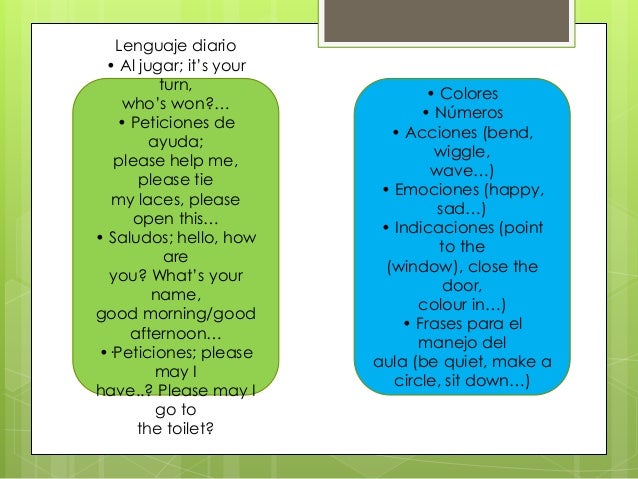 Lenguaje diario

• Al jugar; it's your turn, who's won?…

• Peticiones de ayuda; please help me, please tie my laces, please open this…

• Saludos; hello, how are you? What's your name, good morning/good afternoon…

• Peticiones; please may I have..? Please may I go to the toilet?

• Colores

• Números

• Acciones (bend, wiggle, wave…)

• Emociones (happy, sad…)

• Indicaciones (point to the (window), close the door, colour in…)

• Frases para el manejo del aula (be quiet, make a circle, sit down…)